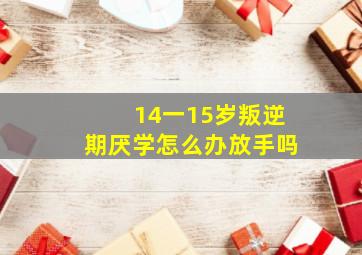 14一15岁叛逆期厌学怎么办放手吗